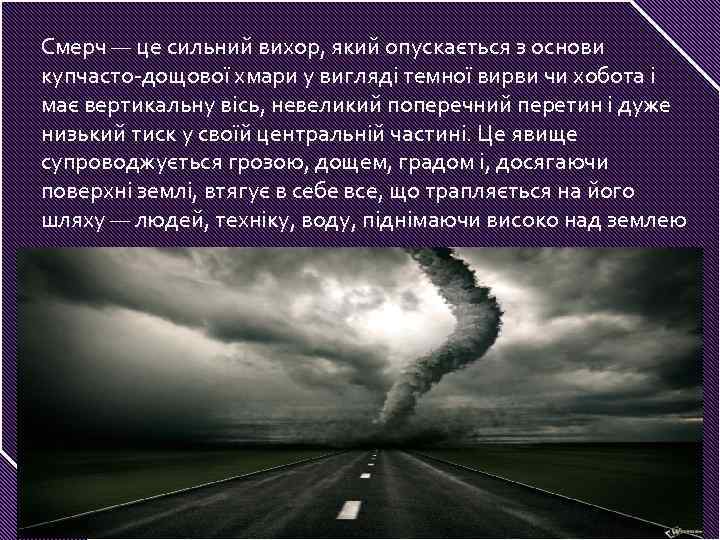 Смерч — це сильний вихор, який опускається з основи купчасто-дощової хмари у вигляді темної вирви чи хобота і має вертикальну вісь, невеликий поперечний перетин і дуже низький тиск у своїй центральній частині. Це явище супроводжується грозою, дощем, градом і, досягаючи поверхні землі, втягує в себе все, що трапляється на його шляху — людей, техніку, воду, піднімаючи високо над землею